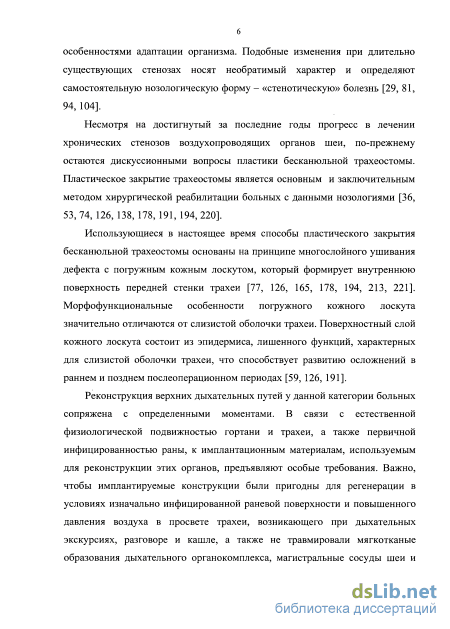 6

особенностями адаптации организма. Подобные изменения при длительно существующих стенозах носят необратимый характер и определяют самостоятельную нозологическую форму – «стенотическую» болезнь [29, 81, 94, 104].

Несмотря на достигнутый за последние годы прогресс в лечении хронических стенозов воздухопроводящих органов шеи, по-прежнему остаются дискуссионными вопросы пластики бесканюльной трахеостомы. Пластическое закрытие трахеостомы является основным и заключительным методом хирургической реабилитации больных с данными нозологиями [36, 53, 74, 126, 138, 178, 191, 194, 220].

Использующиеся в настоящее время способы пластического закрытия бесканюльной трахеостомы основаны на принципе многослойного ушивания дефекта с погружным кожным лоскутом, который формирует внутреннюю поверхность передней стенки трахеи [77, 126, 165, 178, 194, 213, 221]. Морфофункциональные особенности погружного кожного лоскута значительно отличаются от слизистой оболочки трахеи. Поверхностный слой кожного лоскута состоит из эпидермиса, лишенного функций, характерных для слизистой оболочки трахеи, что способствует развитию осложнений в раннем и позднем послеоперационном периодах [59, 126, 191].

Реконструкция верхних дыхательных путей у данной категории больных сопряжена с определенными моментами. В связи с естественной физиологической подвижностью гортани и трахеи, а также первичной инфицированностью раны, к имплантационным материалам, используемым для реконструкции этих органов, предъявляют особые требования. Важно, чтобы имплантируемые конструкции были пригодны для регенерации в условиях изначально инфицированной раневой поверхности и повышенного давления воздуха в просвете трахеи, возникающего при дыхательных экскурсиях, разговоре и кашле, а также не травмировали мягкотканые образования дыхательного органокомплекса, магистральные сосуды шеи и

dsLib.net
библиотека диссертаций